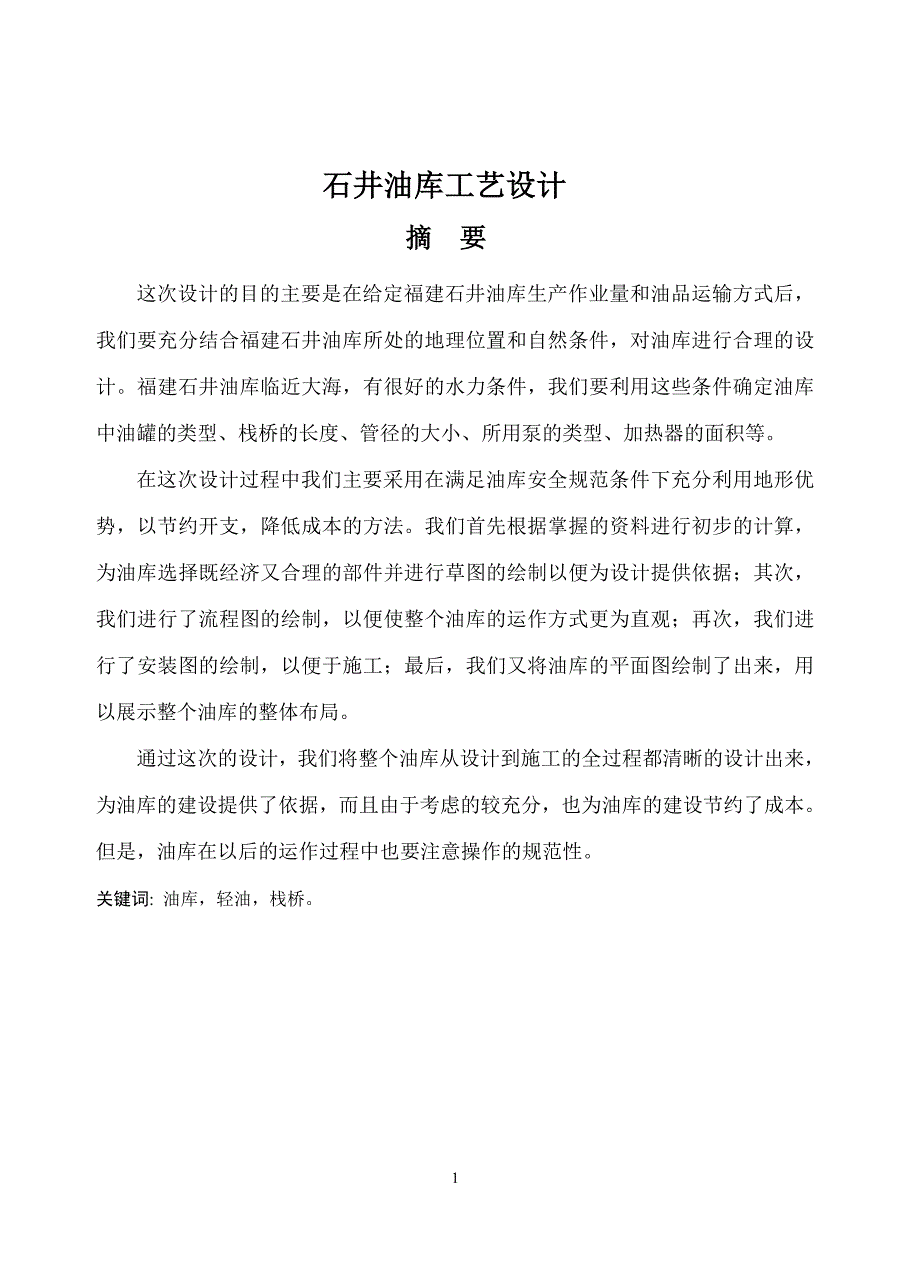 石井油库工艺设计

摘 要

这次设计的目的主要是在给定福建石井油库生产作业量和油品运输方式后，我们要充分结合福建石井油库所处的地理位置和自然条件，对油库进行合理的设计。福建石井油库临近大海，有很好的水力条件，我们要利用这些条件确定油库中油罐的类型、栈桥的长度、管径的大小、所用泵的类型、加热器的面积等。

在这次设计过程中我们主要采用在满足油库安全规范条件下充分利用地形优势，以节约开支，降低成本的方法。我们首先根据掌握的资料进行初步的计算，为油库选择既经济又合理的部件并进行草图的绘制以便为设计提供依据；其次，我们进行了流程图的绘制，以便使整个油库的运作方式更为直观；再次，我们进行了安装图的绘制，以便于施工；最后，我们又将油库的平面图绘制了出来，用以展示整个油库的整体布局。

通过这次的设计，我们将整个油库从设计到施工的全过程都清晰的设计出来，为油库的建设提供了依据，而且由于考虑的较充分，也为油库的建设节约了成本。但是，油库在以后的运作过程中也要注意操作的规范性。

关键词: 油库，轻油，栈桥。

1